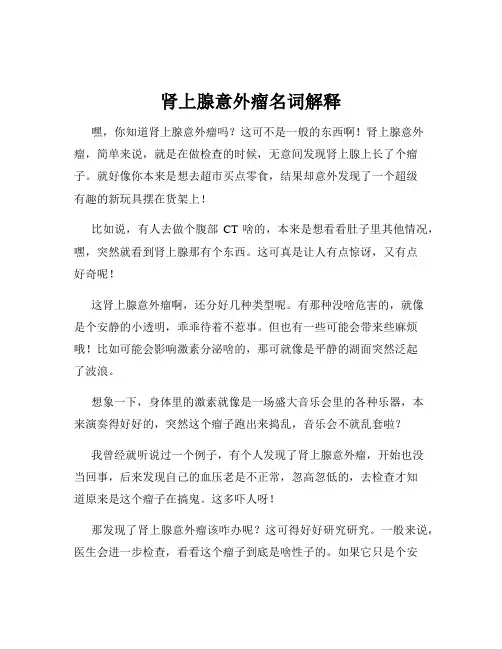 肾上腺意外瘤名词解释

嘿，你知道肾上腺意外瘤吗？这可不是一般的东西啊！肾上腺意外瘤，简单来说，就是在做检查的时候，无意间发现肾上腺上长了个瘤子。就好像你本来是想去超市买点零食，结果却意外发现了一个超级有趣的新玩具摆在货架上！

比如说，有人去做个腹部 CT 啥的，本来是想看看肚子里其他情况，嘿，突然就看到肾上腺那有个东西。这可真是让人有点惊讶，又有点好奇呢！

这肾上腺意外瘤啊，还分好几种类型呢。有那种没啥危害的，就像是个安静的小透明，乖乖待着不惹事。但也有一些可能会带来些麻烦哦！比如可能会影响激素分泌啥的，那可就像是平静的湖面突然泛起了波浪。

想象一下，身体里的激素就像是一场盛大音乐会里的各种乐器，本来演奏得好好的，突然这个瘤子跑出来捣乱，音乐会不就乱套啦？

我曾经就听说过一个例子，有个人发现了肾上腺意外瘤，开始也没当回事，后来发现自己的血压老是不正常，忽高忽低的，去检查才知道原来是这个瘤子在搞鬼。这多吓人呀！

那发现了肾上腺意外瘤该咋办呢？这可得好好研究研究。一般来说，医生会进一步检查，看看这个瘤子到底是啥性子的。如果它只是个安